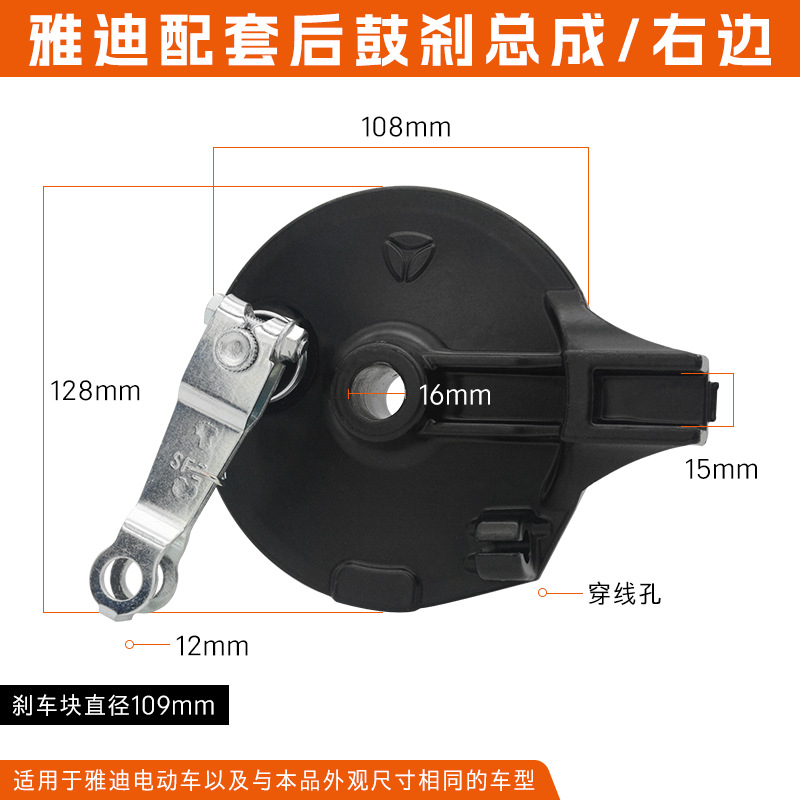 雅迪配套后鼓刹总成/右边

108mm

128mm

16mm

15mm

穿线孔

12mm

刹车块直径109mm

适用于雅迪电动车以及与本品外观尺寸相同的车型